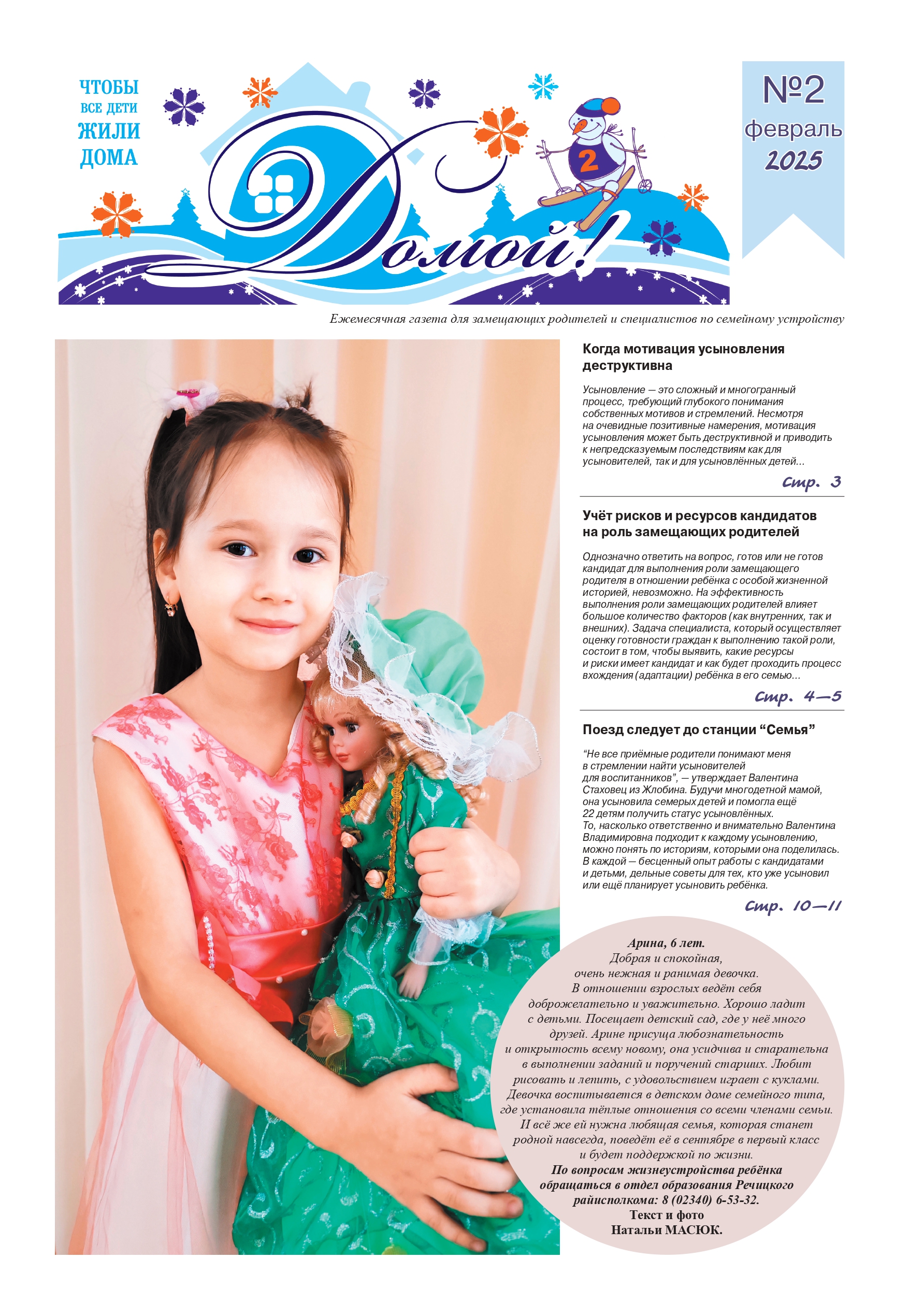 ЧТОБЫ ВСЕ ДЕТИ ЖИЛИ ДОМА

Домой!

2

№2 февраль 2025

Ежемесячная газета для замещающих родителей и специалистов по семейному устройству

Когда мотивация усыновления деструктивна

Усыновление — это сложный и многогранный процесс, требующий глубокого понимания собственных мотивов и стремлений. Несмотря на очевидные позитивные намерения, мотивация усыновления может быть деструктивной и приводить к непредсказуемым последствиям как для усыновителей, так и для усыновлённых детей...

Стр. 3

Учёт рисков и ресурсов кандидатов на роль замещающих родителей

Однозначно ответить на вопрос, готов или не готов кандидат для выполнения роли замещающего родителя в отношении ребёнка с особой жизненной историей, невозможно. На эффективность выполнения роли замещающих родителей влияет большое количество факторов (как внутренних, так и внешних). Задача специалиста, который осуществляет оценку готовности граждан к выполнению такой роли, состоит в том, чтобы выявить, какие ресурсы и риски имеет кандидат и как будет проходить процесс вхождения (адаптации) ребёнка в его семью...

Стр. 4—5

Поезд следует до станции “Семья”

“Не все приёмные родители понимают меня в стремлении найти усыновителей для воспитанников”, — утверждает Валентина Стаховец из Жлобина. Будучи многодетной мамой, она усыновила семерых детей и помогла ещё 22 детям получить статус усыновлённых. То, насколько ответственно и внимательно Валентина Владимировна подходит к каждому усыновлению, можно понять по историям, которыми она поделилась. В каждой — бесценный опыт работы с кандидатами и детьми, дельные советы для тех, кто уже усыновил или ещё планирует усыновить ребёнка.

Стр. 10—11

Арина, 6 лет.
Добрая и спокойная, очень нежная и ранимая девочка. В отношении взрослых ведёт себя доброжелательно и уважительно. Хорошо ладит с детьми. Посещает детский сад, где у неё много друзей. Арине присуща любознательность и открытость всему новому, она усидчива и старательна в выполнении заданий и поручений старших. Любит рисовать и лепить, с удовольствием играет с куклами. Девочка воспитывается в детском доме семейного типа, где установила тёплые отношения со всеми членами семьи. И всё же ей нужна любящая семья, которая станет родной навсегда, поведёт её в сентябре в первый класс и будет поддержкой по жизни.
По вопросам жизнеустройства ребёнка обращаться в отдел образования Речицкого райисполкома: 8 (02340) 6-53-32.
Текст и фото Натальи МАСЮК.